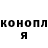 конопл
я